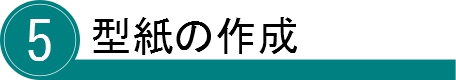 5 型紙の作成